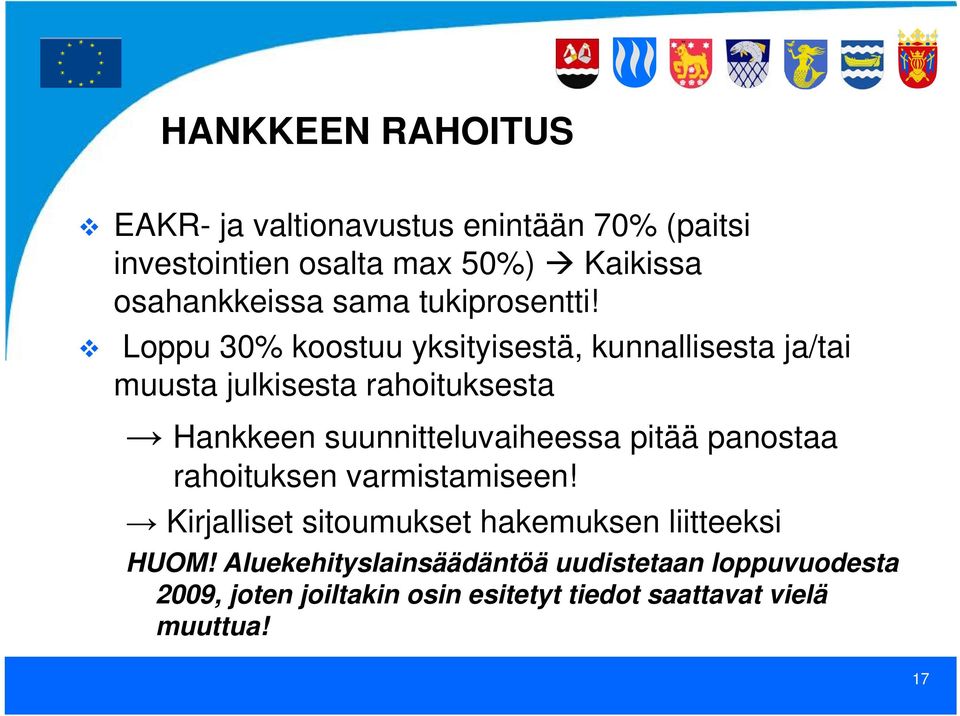 HANKKEEN RAHOITUS

❖ EAKR- ja valtionavustus enintään 70% (paitsi investointien osalta max 50%) → Kaikissa osahankkeissa sama tukiprosentti!

❖ Loppu 30% koostuu yksityisestä, kunnallisesta ja/tai muusta julkisesta rahoituksesta

→ Hankkeen suunnitteluvaiheessa pitää panostaa rahoituksen varmistamiseen!

→ Kirjalliset sitoumukset hakemuksen liitteeksi

HUOM! Aluekehityslainsäädäntöä uudistetaan loppuvuodesta 2009, joten joiltakin osin esitetyt tiedot saattavat vielä muuttua!

17